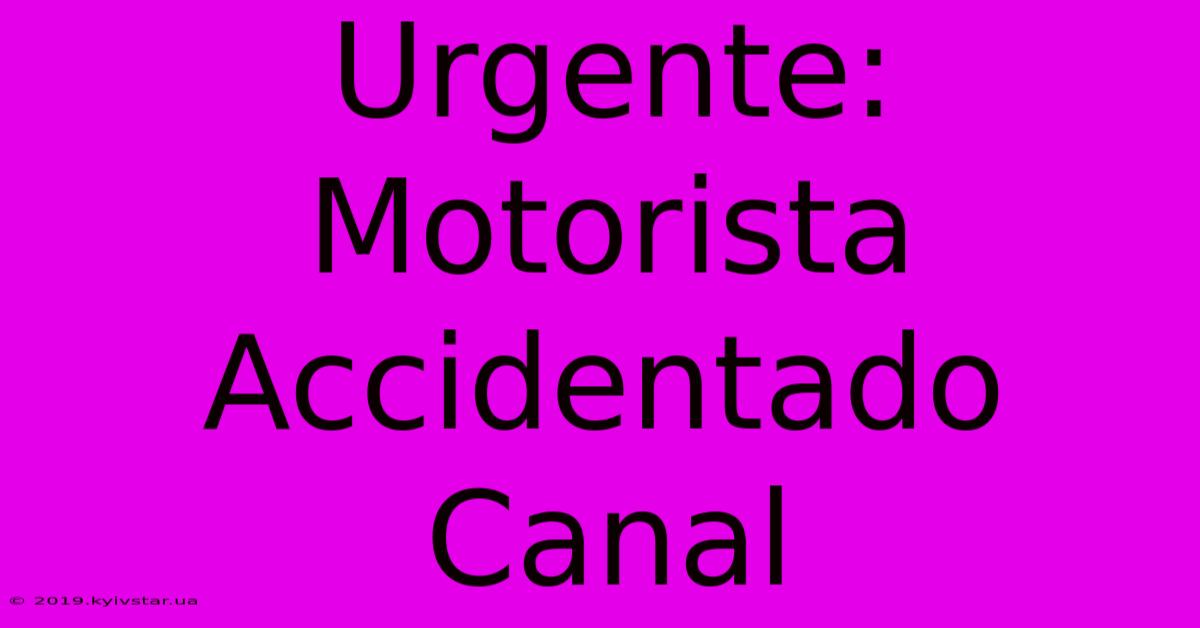 Urgente: Motorista Accidentado Canal

© 2019.kyivstar.ua